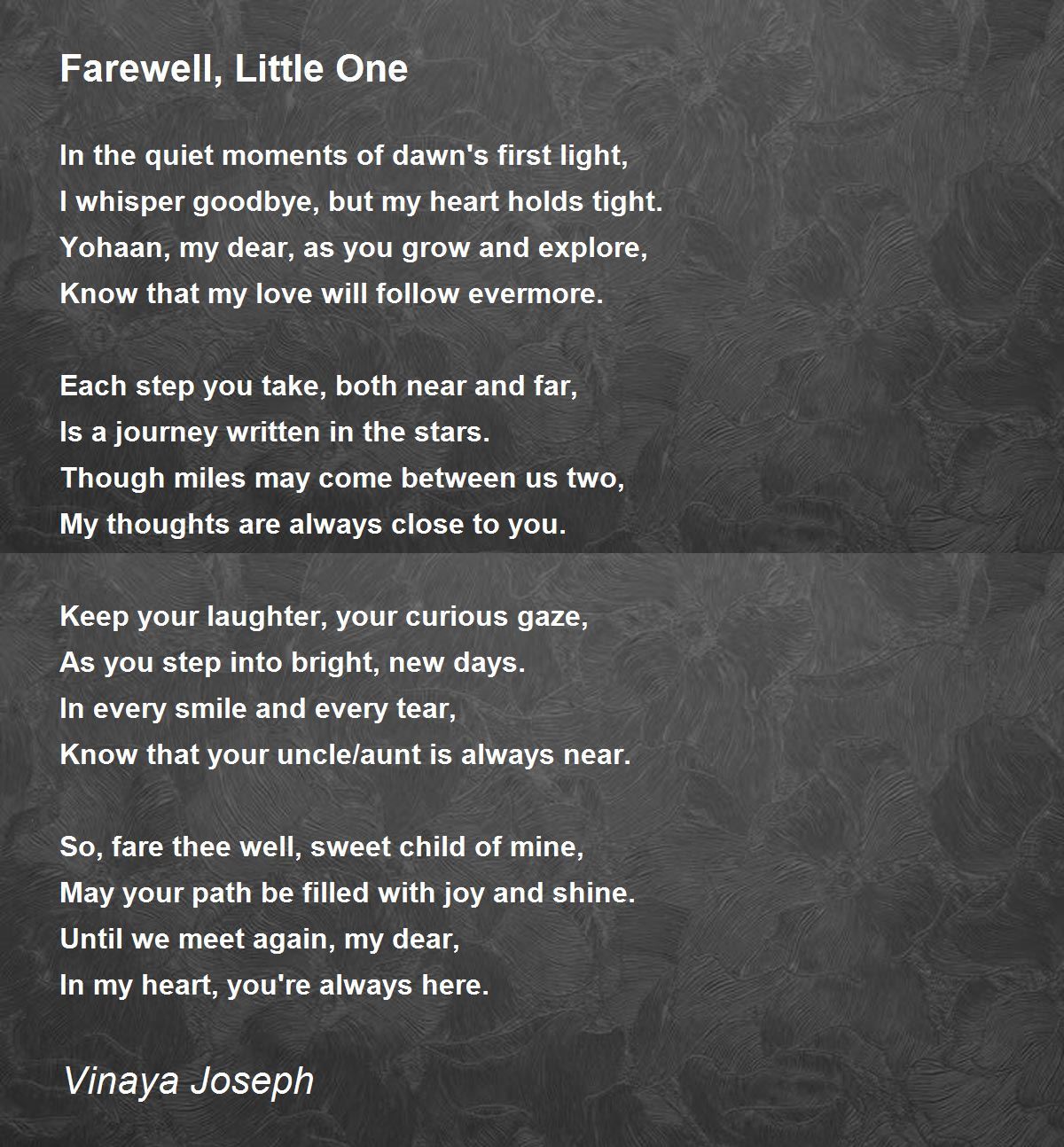 Farewell, Little One

In the quiet moments of dawn's first light,
I whisper goodbye, but my heart holds tight.
Yohaan, my dear, as you grow and explore,
Know that my love will follow evermore.

Each step you take, both near and far,
Is a journey written in the stars.
Though miles may come between us two,
My thoughts are always close to you.

Keep your laughter, your curious gaze,
As you step into bright, new days.
In every smile and every tear,
Know that your uncle/aunt is always near.

So, fare thee well, sweet child of mine,
May your path be filled with joy and shine.
Until we meet again, my dear,
In my heart, you're always here.

Vinaya Joseph